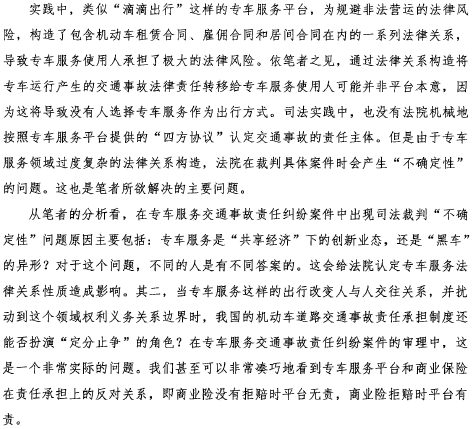 实践中，类似“滴滴出行”这样的专车服务平台，为规避非法营运的法律风险，构造了包含机动车租赁合同、雇佣合同和居间合同在内的一系列法律关系，导致专车服务使用人承担了极大的法律风险。依笔者之见，通过法律关系构造将专车运行产生的交通事故法律责任转移给专车服务使用人可能并非平台本意，因为这将导致没有人选择专车服务作为出行方式。司法实践中，也没有法院机械地按照专车服务平台提供的“四方协议”认定交通事故的责任主体。但是由于专车服务领域过度复杂的法律关系构造，法院在裁判具体案件时会产生“不确定性”的问题。这也是笔者所欲解决的主要问题。

从笔者的分析看，在专车服务交通事故责任纠纷案件中出现司法裁判“不确定性”问题原因主要包括：专车服务是“共享经济”下的创新业态，还是“黑车”的异形？对于这个问题，不同的人是有不同答案的。这会给法院认定专车服务法律关系性质造成影响。其二，当专车服务这样的出行改变人与人交往关系，并扰动到这个领域权利义务关系边界时，我国的机动车道路交通事故责任承担制度还能否扮演“定分止争”的角色？在专车服务交通事故责任纠纷案件的审理中，这是一个非常实际的问题。我们甚至可以非常凑巧地看到专车服务平台和商业保险在责任承担上的反对关系，即商业险没有拒赔时平台无责，商业险拒赔时平台有责。